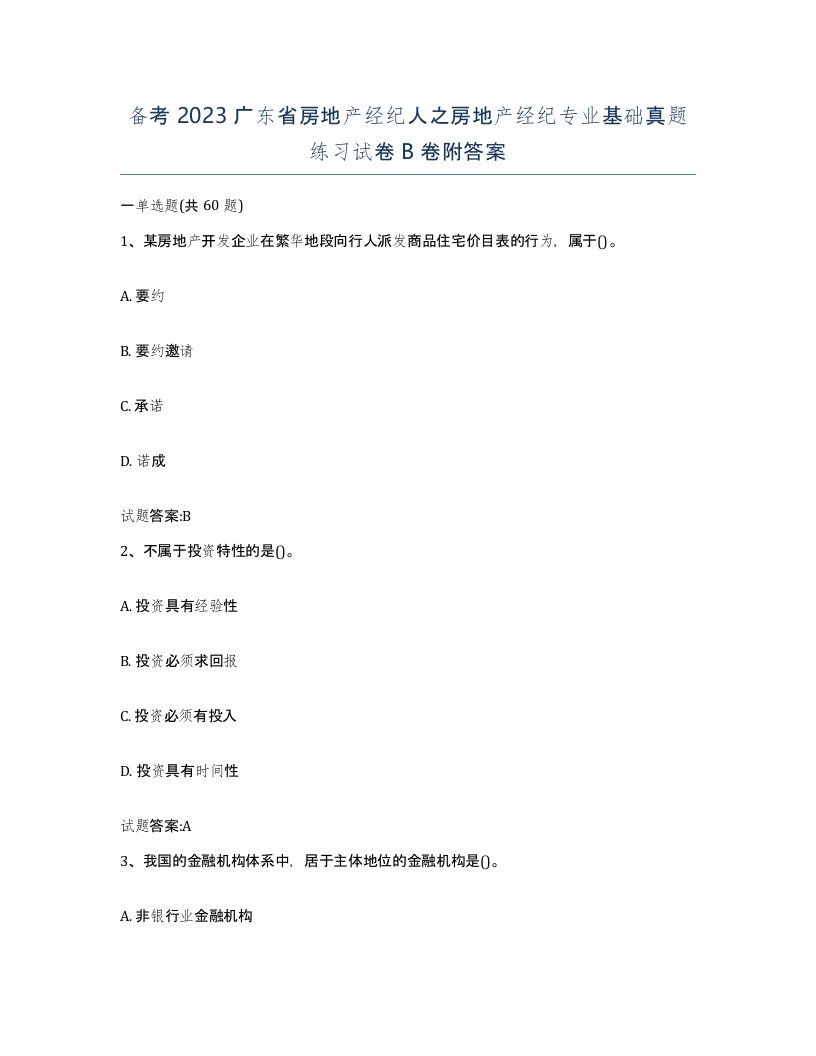 备考 2023 广东省房地产经纪人之房地产经纪专业基础真题练习试卷 B 卷附答案

一单选题(共 60 题)

1、某房地产开发企业在繁华地段向行人派发商品住宅价目表的行为，属于()。

A. 要约

B. 要约邀请

C. 承诺

D. 诺成

试题答案:B

2、不属于投资特性的是()。

A. 投资具有经验性

B. 投资必须求回报

C. 投资必须有投入

D. 投资具有时间性

试题答案:A

3、我国的金融机构体系中，居于主体地位的金融机构是()。

A. 非银行业金融机构